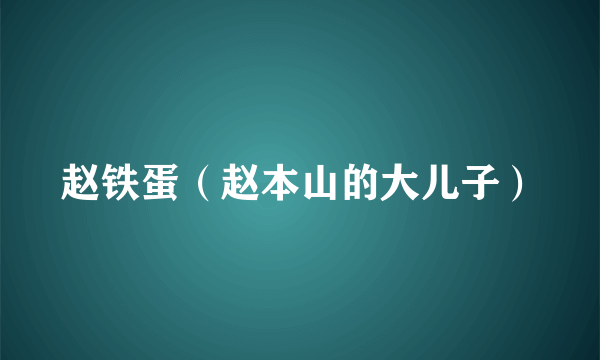 赵铁蛋（赵本山的大儿子）